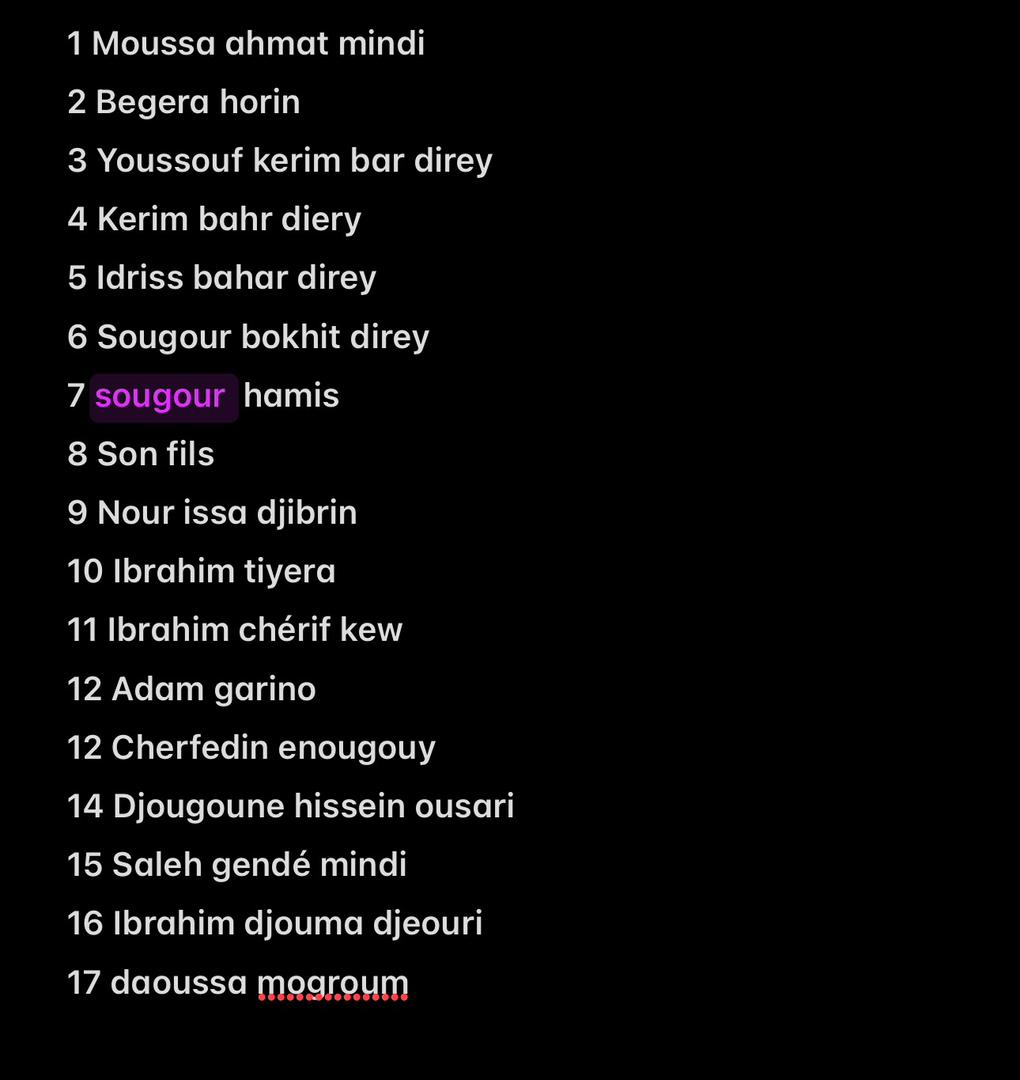 1 Moussa ahmat mindi
2 Begera horin
3 Youssouf kerim bar direy
4 Kerim bahr diery
5 Idriss bahar direy
6 Sougour bokhit direy
7 sougour hamis
8 Son fils
9 Nour issa djibrin
10 Ibrahim tiyera
11 Ibrahim chérif kew
12 Adam garino
12 Cherfedin enougouy
14 Djougoune hissein ousari
15 Saleh gendé mindi
16 Ibrahim djouma djeouri
17 daoussa mogroum